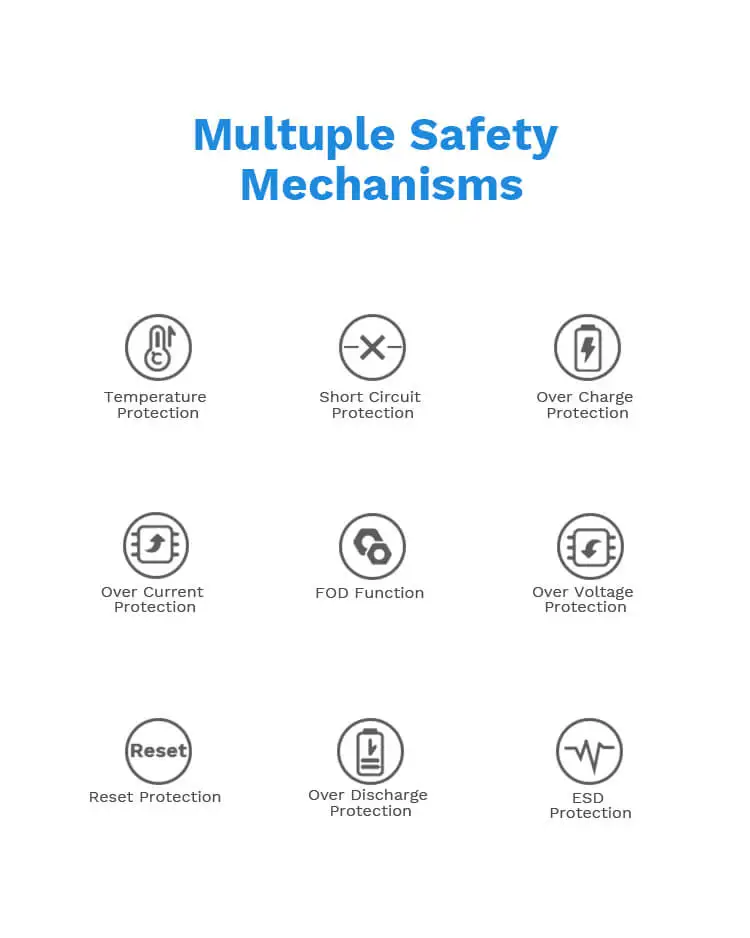 Multuple Safety Mechanisms

Temperature Protection

Short Circuit Protection

Over Charge Protection

Over Current Protection

FOD Function

Over Voltage Protection

Reset

Reset Protection

Over Discharge Protection

ESD Protection